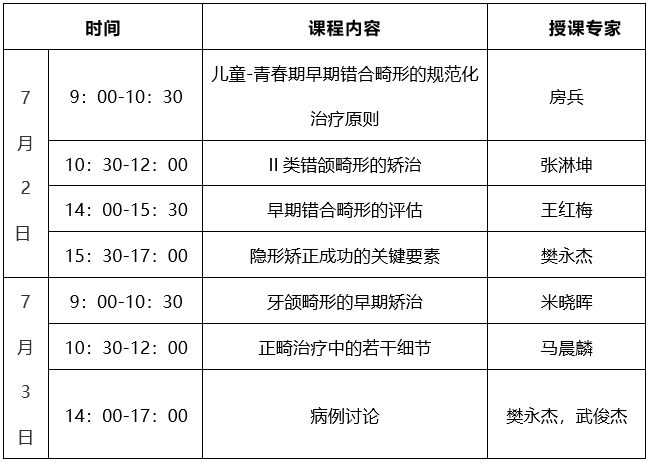 | 时间 | | 课程内容 | 授课专家 |
|---|---|---|---|
| 7月2日 | 9：00-10：30 | 儿童-青春期早期错合畸形的规范化治疗原则 | 房兵 |
| | 10：30-12：00 | II 类错颌畸形的矫治 | 张淋坤 |
| | 14：00-15：30 | 早期错合畸形的评估 | 王红梅 |
| | 15：30-17：00 | 隐形矫正成功的关键要素 | 樊永杰 |
| 7月3日 | 9：00-10：30 | 牙颌畸形的早期矫治 | 米晓晖 |
| | 10：30-12：00 | 正畸治疗中的若干细节 | 马晨麟 |
| | 14：00-17：00 | 病例讨论 | 樊永杰，武俊杰 |